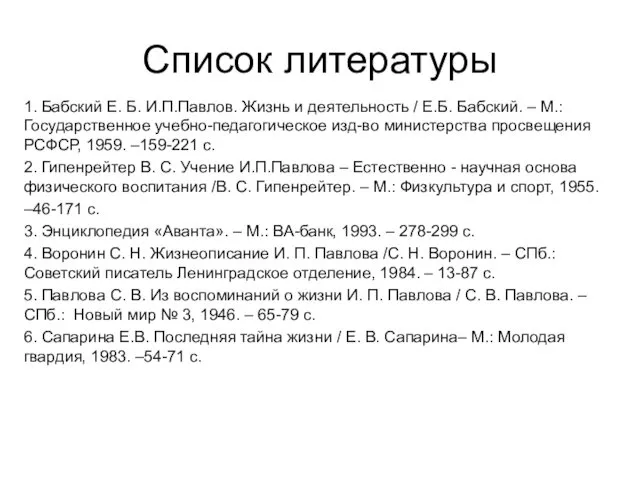 Список литературы

1. Бабский Е. Б. И.П.Павлов. Жизнь и деятельность / Е.Б. Бабский. – М.: Государственное учебно-педагогическое изд-во министерства просвещения РСФСР, 1959. –159-221 с.

2. Гипенрейтер В. С. Учение И.П.Павлова – Естественно - научная основа физического воспитания /В. С. Гипенрейтер. – М.: Физкультура и спорт, 1955. –46-171 с.

3. Энциклопедия «Аванта». – М.: ВА-банк, 1993. – 278-299 с.

4. Воронин С. Н. Жизнеописание И. П. Павлова /С. Н. Воронин. – СПб.: Советский писатель Ленинградское отделение, 1984. – 13-87 с.

5. Павлова С. В. Из воспоминаний о жизни И. П. Павлова / С. В. Павлова. – СПб.: Новый мир № 3, 1946. – 65-79 с.

6. Сапарина Е.В. Последняя тайна жизни / Е. В. Сапарина– М.: Молодая гвардия, 1983. –54-71 с.